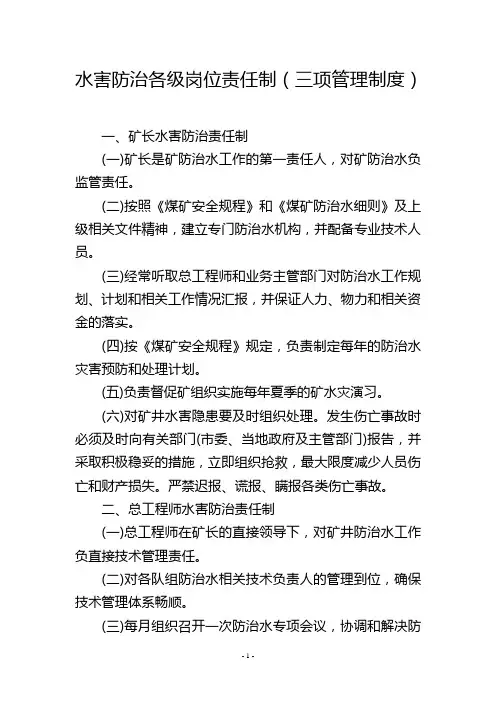 水害防治各级岗位责任制（三项管理制度）

一、矿长水害防治责任制

(一)矿长是矿防治水工作的第一责任人，对矿防治水负监管责任。

(二)按照《煤矿安全规程》和《煤矿防治水细则》及上级相关文件精神，建立专门防治水机构，并配备专业技术人员。

(三)经常听取总工程师和业务主管部门对防治水工作规划、计划和相关工作情况汇报，并保证人力、物力和相关资金的落实。

(四)按《煤矿安全规程》规定，负责制定每年的防治水灾害预防和处理计划。

(五)负责督促矿组织实施每年夏季的矿水灾演习。

(六)对矿井水害隐患要及时组织处理。发生伤亡事故时必须及时向有关部门(市委、当地政府及主管部门)报告，并采取积极稳妥的措施，立即组织抢救，最大限度减少人员伤亡和财产损失。严禁迟报、谎报、瞒报各类伤亡事故。

二、总工程师水害防治责任制

(一)总工程师在矿长的直接领导下，对矿井防治水工作负直接技术管理责任。

(二)对各队组防治水相关技术负责人的管理到位，确保技术管理体系畅顺。

(三)每月组织召开一次防治水专项会议，协调和解决防

- 1 -